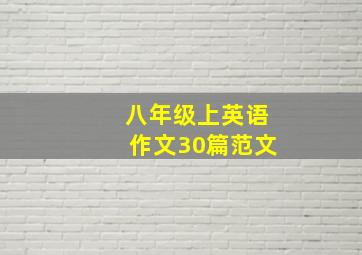 八年级上英语
作文30篇范文